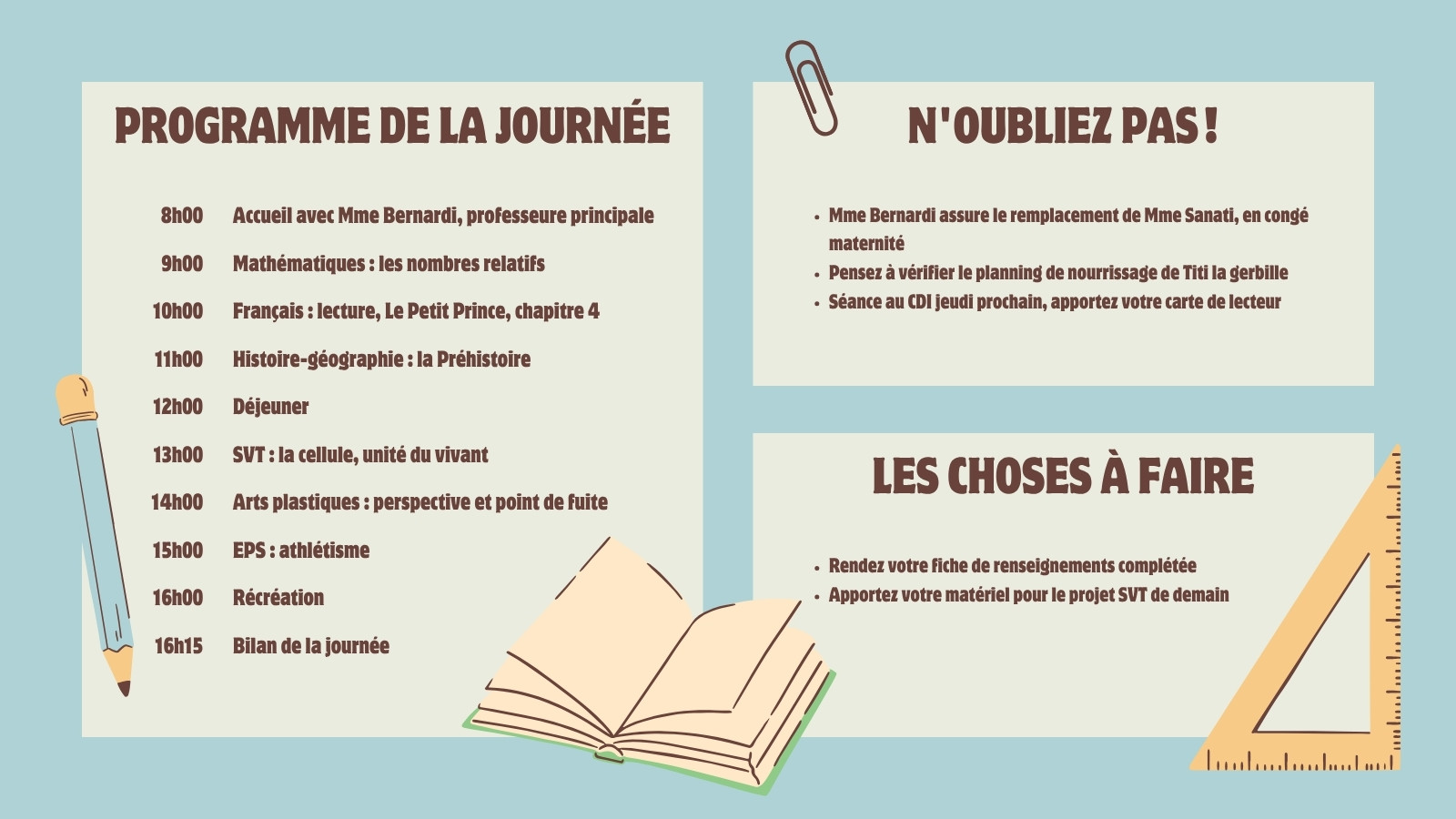 PROGRAMME DE LA JOURNÉE

8h00 Accueil avec Mme Bernardi, professeure principale
9h00 Mathématiques : les nombres relatifs
10h00 Français : lecture, Le Petit Prince, chapitre 4
11h00 Histoire-géographie : la Préhistoire
12h00 Déjeuner
13h00 SVT : la cellule, unité du vivant
14h00 Arts plastiques : perspective et point de fuite
15h00 EPS : athlétisme
16h00 Récréation
16h15 Bilan de la journée

N'OUBLIEZ PAS !

• Mme Bernardi assure le remplacement de Mme Sanati, en congé maternité
• Pensez à vérifier le planning de nourrissage de Titi la gerbille
• Séance au CDI jeudi prochain, apportez votre carte de lecteur

LES CHOSES À FAIRE

• Rendez votre fiche de renseignements complétée
• Apportez votre matériel pour le projet SVT de demain